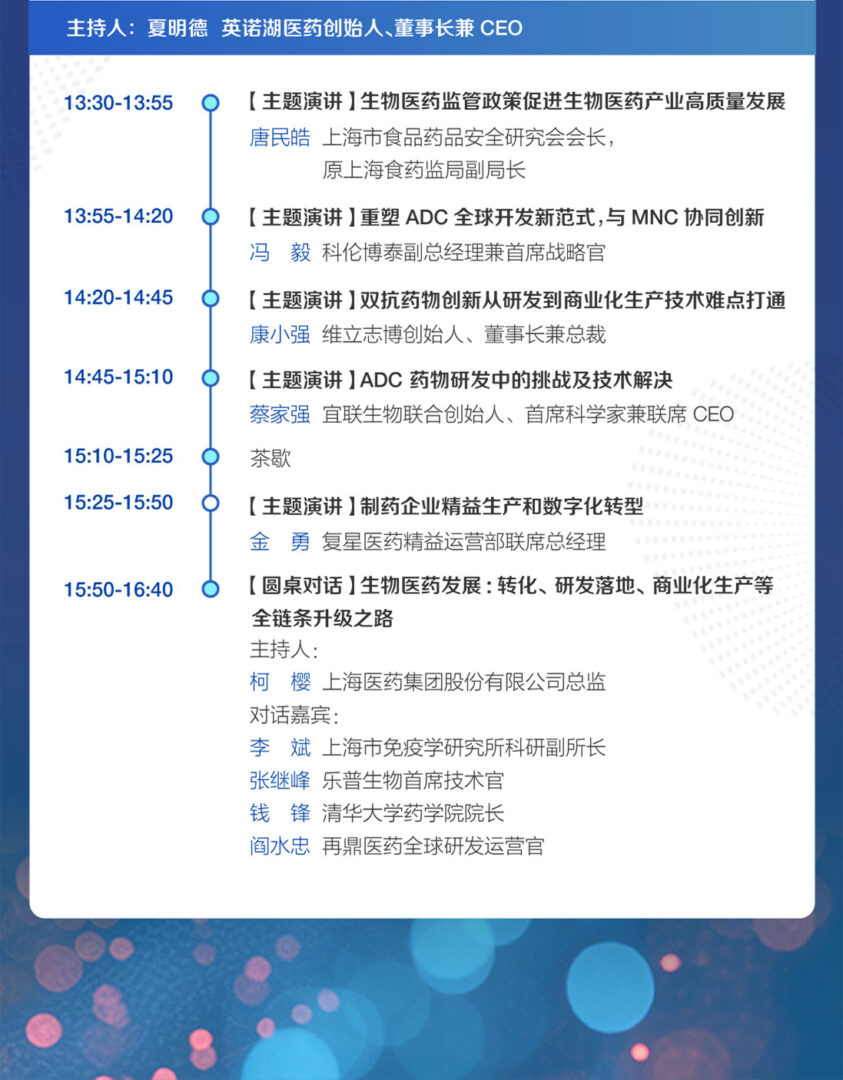 主持人：夏明德 英诺湖医药创始人、董事长兼CEO

13:30-13:55

【主题演讲】生物医药监管政策促进生物医药产业高质量发展

唐民皓 上海市食品药品安全研究会会长，
原上海食药监局副局长

13:55-14:20

【主题演讲】重塑ADC全球开发新范式，与MNC协同创新

冯 毅 科伦博泰副总经理兼首席战略官

14:20-14:45

【主题演讲】双抗药物创新从研发到商业化生产技术难点打通

康小强 维立志博创始人、董事长兼总裁

14:45-15:10

【主题演讲】ADC药物研发中的挑战及技术解决

蔡家强 宜联生物联合创始人、首席科学家兼联席CEO

15:10-15:25

茶歇

15:25-15:50

【主题演讲】制药企业精益生产和数字化转型

金 勇 复星医药精益运营部联席总经理

15:50-16:40

【圆桌对话】生物医药发展：转化、研发落地、商业化生产等全链条升级之路

主持人：
柯 樱 上海医药集团股份有限公司总监
对话嘉宾：
李 斌 上海市免疫学研究所科研副所长
张继峰 乐普生物首席技术官
钱 锋 清华大学药学院院长
阎水忠 再鼎医药全球研发运营官